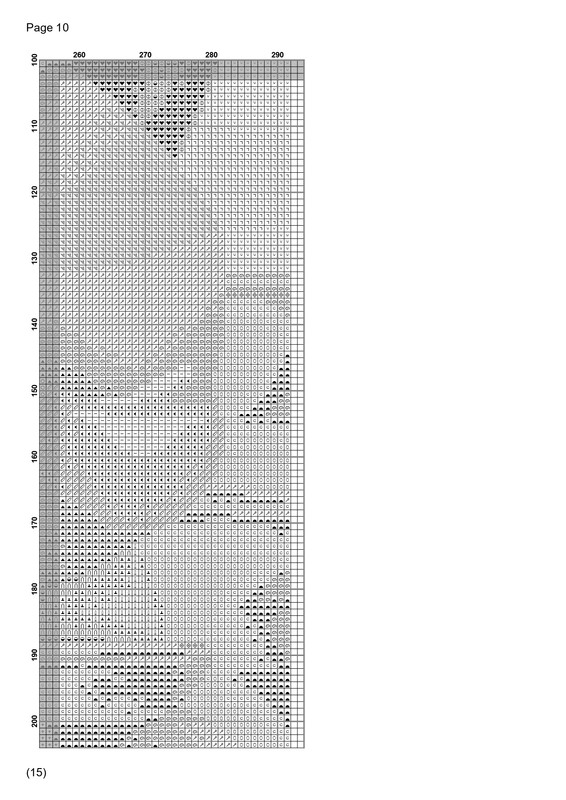 Page 10

260 270 280 290

100
110
120
130
140
150
160
170
180
190
200

(15)